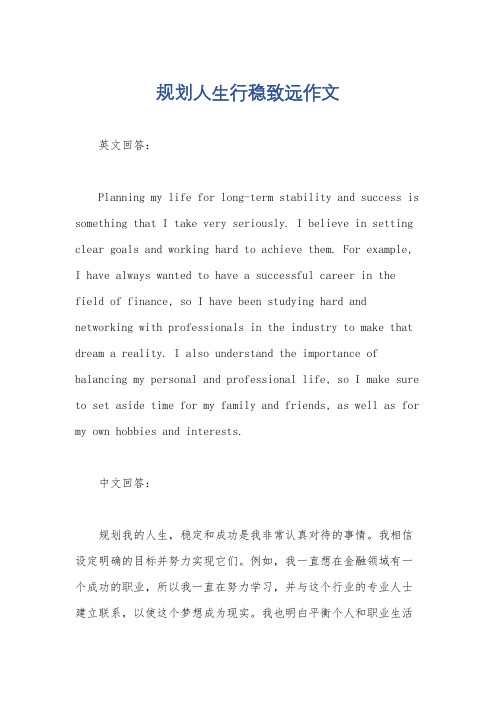 规划人生行稳致远作文

英文回答：

Planning my life for long-term stability and success is something that I take very seriously. I believe in setting clear goals and working hard to achieve them. For example, I have always wanted to have a successful career in the field of finance, so I have been studying hard and networking with professionals in the industry to make that dream a reality. I also understand the importance of balancing my personal and professional life, so I make sure to set aside time for my family and friends, as well as for my own hobbies and interests.

中文回答：

规划我的人生，稳定和成功是我非常认真对待的事情。我相信设定明确的目标并努力实现它们。例如，我一直想在金融领域有一个成功的职业，所以我一直在努力学习，并与这个行业的专业人士建立联系，以使这个梦想成为现实。我也明白平衡个人和职业生活